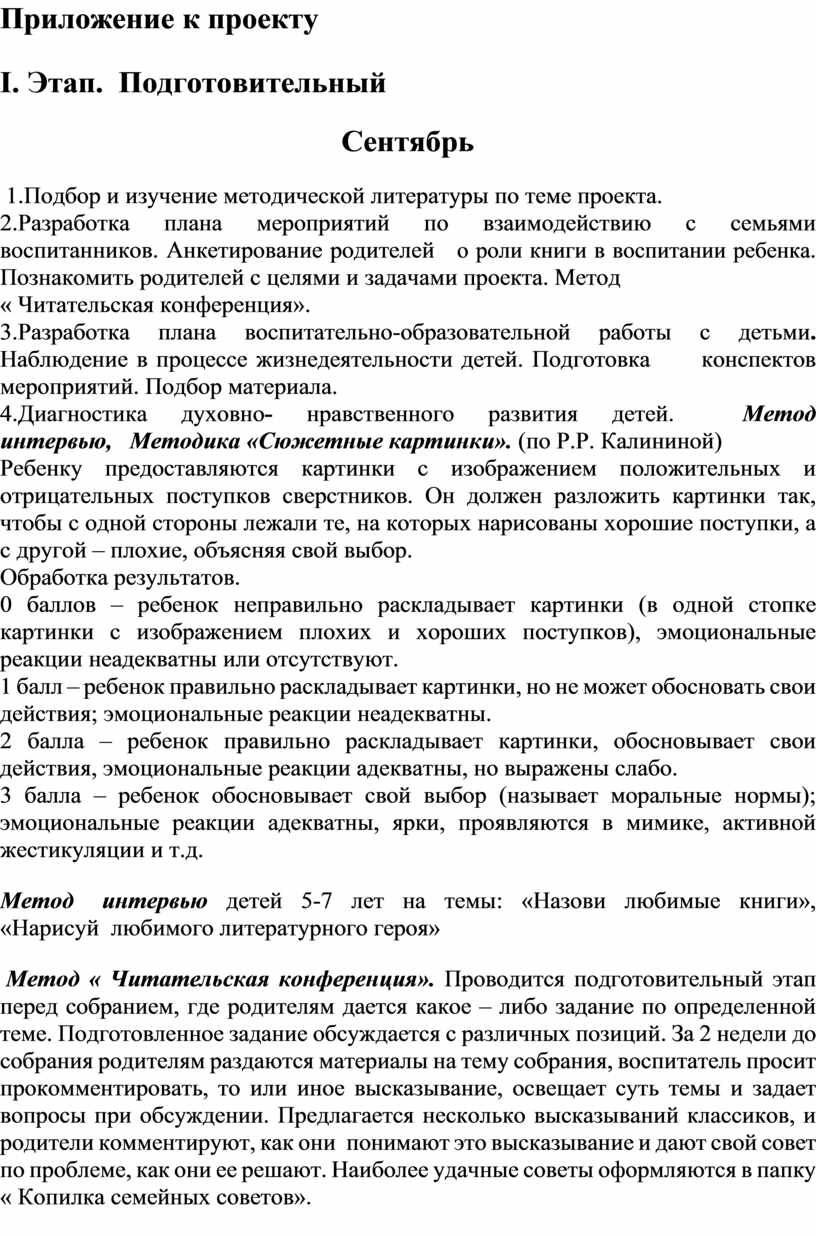 Приложение к проекту

I. Этап. Подготовительный

Сентябрь

1.Подбор и изучение методической литературы по теме проекта.
2.Разработка плана мероприятий по взаимодействию с семьями воспитанников. Анкетирование родителей о роли книги в воспитании ребенка. Познакомить родителей с целями и задачами проекта. Метод « Читательская конференция».
3.Разработка плана воспитательно-образовательной работы с детьми. Наблюдение в процессе жизнедеятельности детей. Подготовка конспектов мероприятий. Подбор материала.
4.Диагностика духовно- нравственного развития детей. Метод интервью, Методика «Сюжетные картинки». (по Р.Р. Калининой)
Ребенку предоставляются картинки с изображением положительных и отрицательных поступков сверстников. Он должен разложить картинки так, чтобы с одной стороны лежали те, на которых нарисованы хорошие поступки, а с другой – плохие, объясняя свой выбор.
Обработка результатов.
0 баллов – ребенок неправильно раскладывает картинки (в одной стопке картинки с изображением плохих и хороших поступков), эмоциональные реакции неадекватны или отсутствуют.
1 балл – ребенок правильно раскладывает картинки, но не может обосновать свои действия; эмоциональные реакции неадекватны.
2 балла – ребенок правильно раскладывает картинки, обосновывает свои действия, эмоциональные реакции адекватны, но выражены слабо.
3 балла – ребенок обосновывает свой выбор (называет моральные нормы); эмоциональные реакции адекватны, ярки, проявляются в мимике, активной жестикуляции и т.д.

Метод интервью детей 5-7 лет на темы: «Назови любимые книги», «Нарисуй любимого литературного героя»

Метод « Читательская конференция». Проводится подготовительный этап перед собранием, где родителям дается какое – либо задание по определенной теме. Подготовленное задание обсуждается с различных позиций. За 2 недели до собрания родителям раздаются материалы на тему собрания, воспитатель просит прокомментировать, то или иное высказывание, освещает суть темы и задает вопросы при обсуждении. Предлагается несколько высказываний классиков, и родители комментируют, как они понимают это высказывание и дают свой совет по проблеме, как они ее решают. Наиболее удачные советы оформляются в папку « Копилка семейных советов».